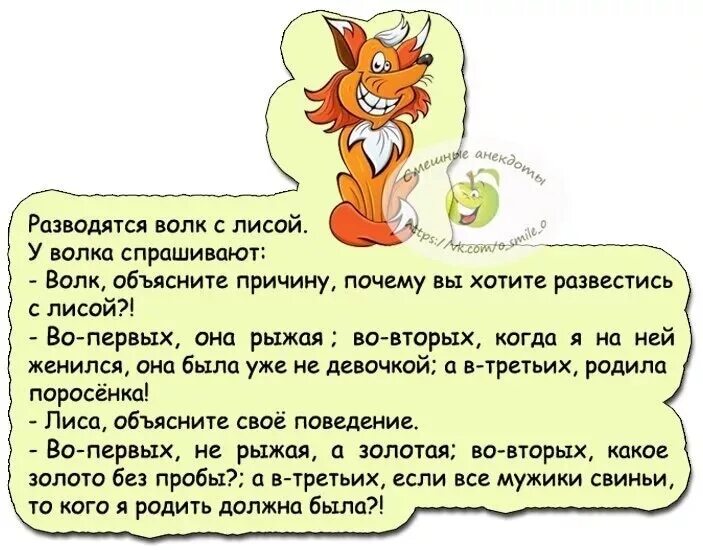 Смешные анекдоты
https://vk.com/o_smile_o

Разводятся волк с лисой.
У волка спрашивают:
- Волк, объясните причину, почему вы хотите развестись с лисой?!
- Во-первых, она рыжая ; во-вторых, когда я на ней женился, она была уже не девочкой; а в-третьих, родила поросёнка!
- Лиса, объясните своё поведение.
- Во-первых, не рыжая, а золотая; во-вторых, какое золото без пробы?; а в-третьих, если все мужики свиньи, то кого я родить должна была?!